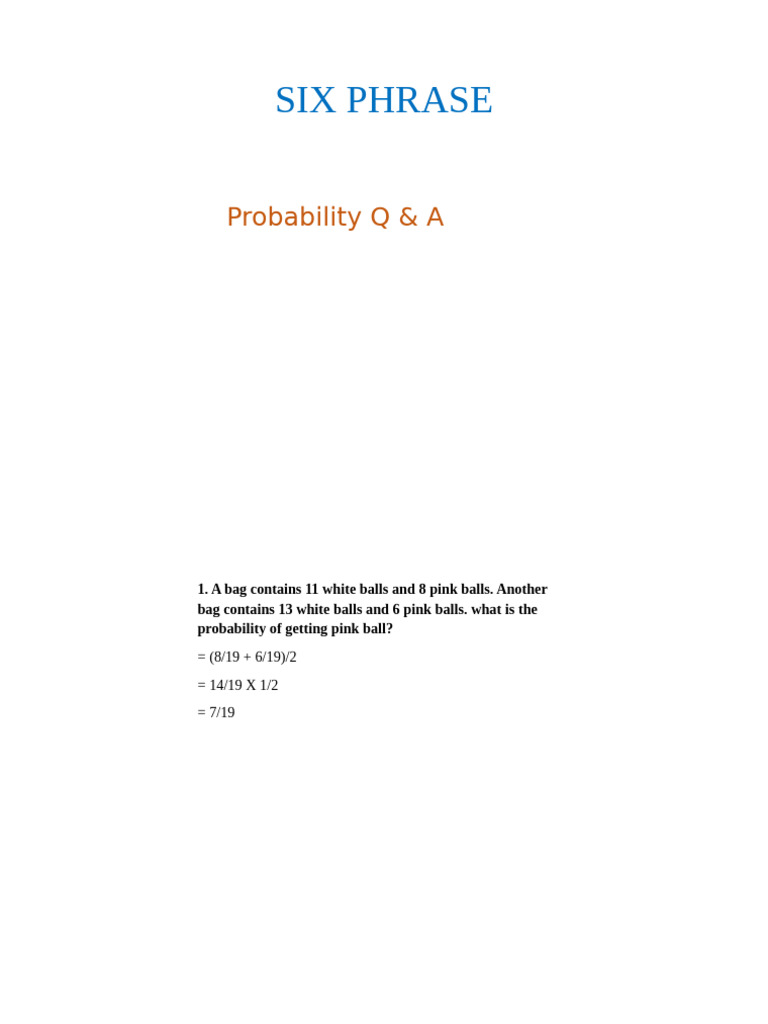 SIX PHRASE

Probability Q & A

1. A bag contains 11 white balls and 8 pink balls. Another bag contains 13 white balls and 6 pink balls. what is the probability of getting pink ball?

= (8/19 + 6/19)/2

= 14/19 X 1/2

= 7/19